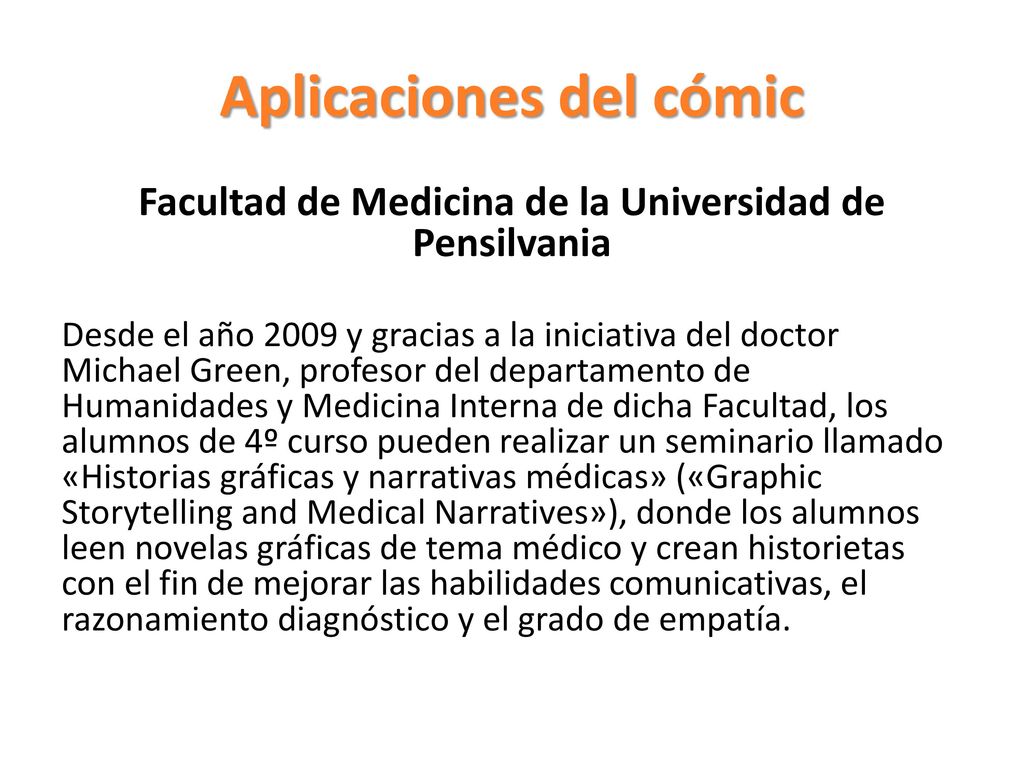 Aplicaciones del cómic

Facultad de Medicina de la Universidad de Pensilvania

Desde el año 2009 y gracias a la iniciativa del doctor Michael Green, profesor del departamento de Humanidades y Medicina Interna de dicha Facultad, los alumnos de 4º curso pueden realizar un seminario llamado «Historias gráficas y narrativas médicas» («Graphic Storytelling and Medical Narratives»), donde los alumnos leen novelas gráficas de tema médico y crean historietas con el fin de mejorar las habilidades comunicativas, el razonamiento diagnóstico y el grado de empatía.